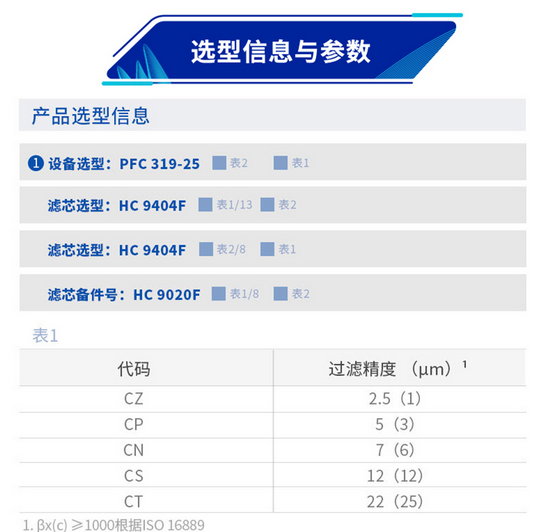 选型信息与参数

产品选型信息

❶ 设备选型：PFC 319-25 表2 表1

滤芯选型：HC 9404F 表1/13 表2

滤芯选型：HC 9404F 表2/8 表1

滤芯备件号：HC 9020F 表1/8 表2

表1

| 代码 | 过滤精度（μm）$^{1}$ |
|---|---|
| CZ | 2.5（1） |
| CP | 5（3） |
| CN | 7（6） |
| CS | 12（12） |
| CT | 22（25） |

1. βx(c) ≥1000根据ISO 16889